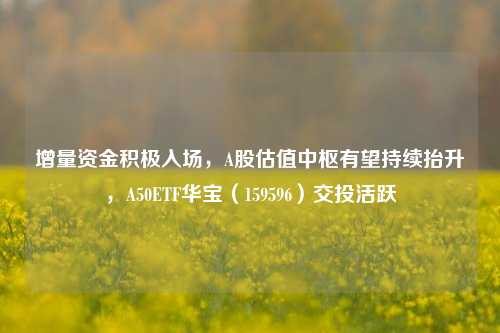 增量资金积极入场，A股估值中枢有望持续抬升，A50ETF华宝（159596）交投活跃